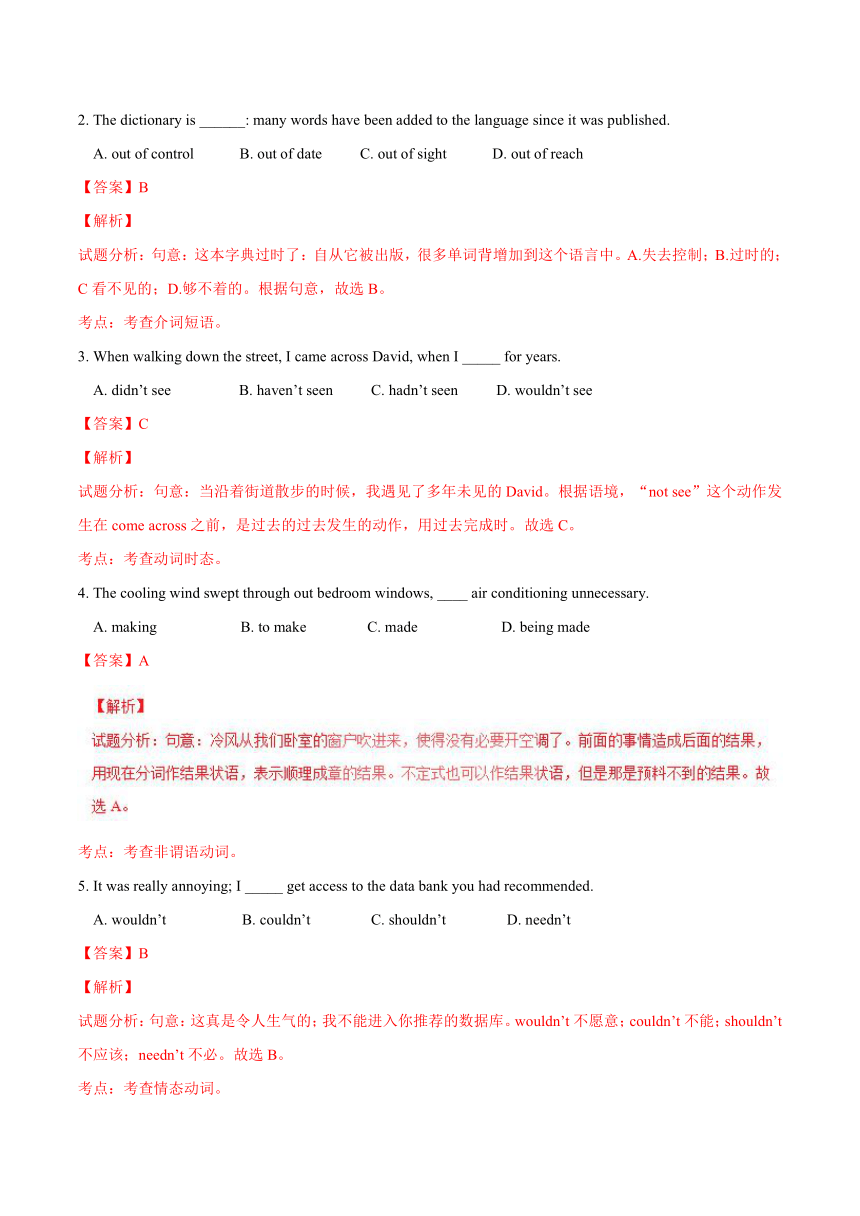 2. The dictionary is ______: many words have been added to the language since it was published.

A. out of control B. out of date C. out of sight D. out of reach

【答案】B

【解析】

试题分析：句意：这本字典过时了：自从它被出版，很多单词背增加到这个语言中。A.失去控制；B.过时的；C 看不见的；D.够不着的。根据句意，故选 B。

考点：考查介词短语。

3. When walking down the street, I came across David, when I _____ for years.

A. didn't see B. haven't seen C. hadn't seen D. wouldn't see

【答案】C

【解析】

试题分析：句意：当沿着街道散步的时候，我遇见了多年未见的 David。根据语境，"not see"这个动作发生在 come across 之前，是过去的过去发生的动作，用过去完成时。故选 C。

考点：考查动词时态。

4. The cooling wind swept through out bedroom windows, ____ air conditioning unnecessary.

A. making B. to make C. made D. being made

【答案】A

【解析】

试题分析：句意：冷风从我们卧室的窗户吹进来，使得没有必要开空调了。前面的事情造成后面的结果，用现在分词作结果状语，表示顺理成章的结果。不定式也可以作结果状语，但是那是预料不到的结果。故选 A。

考点：考查非谓语动词。

5. It was really annoying; I _____ get access to the data bank you had recommended.

A. wouldn't B. couldn't C. shouldn't D. needn't

【答案】B

【解析】

试题分析：句意：这真是令人生气的；我不能进入你推荐的数据库。wouldn't 不愿意；couldn't 不能；shouldn't 不应该；needn't 不必。故选 B。

考点：考查情态动词。